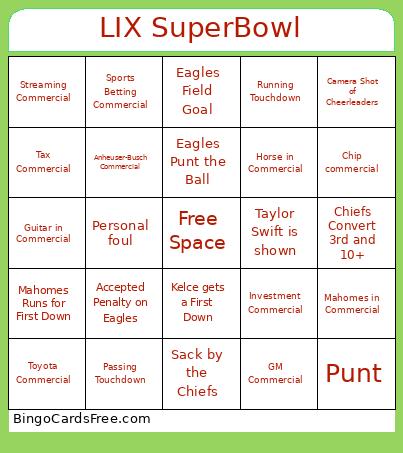 LIX SuperBowl

| | | | | |
|---|---|---|---|---|
| Streaming Commercial | Sports Betting Commercial | Eagles Field Goal | Running Touchdown | Camera Shot of Cheerleaders |
| Tax Commercial | Anheuser-Busch Commercial | Eagles Punt the Ball | Horse in Commercial | Chip commercial |
| Guitar in Commercial | Personal foul | Free Space | Taylor Swift is shown | Chiefs Convert 3rd and 10+ |
| Mahomes Runs for First Down | Accepted Penalty on Eagles | Kelce gets a First Down | Investment Commercial | Mahomes in Commercial |
| Toyota Commercial | Passing Touchdown | Sack by the Chiefs | GM Commercial | Punt |

BingoCardsFree.com